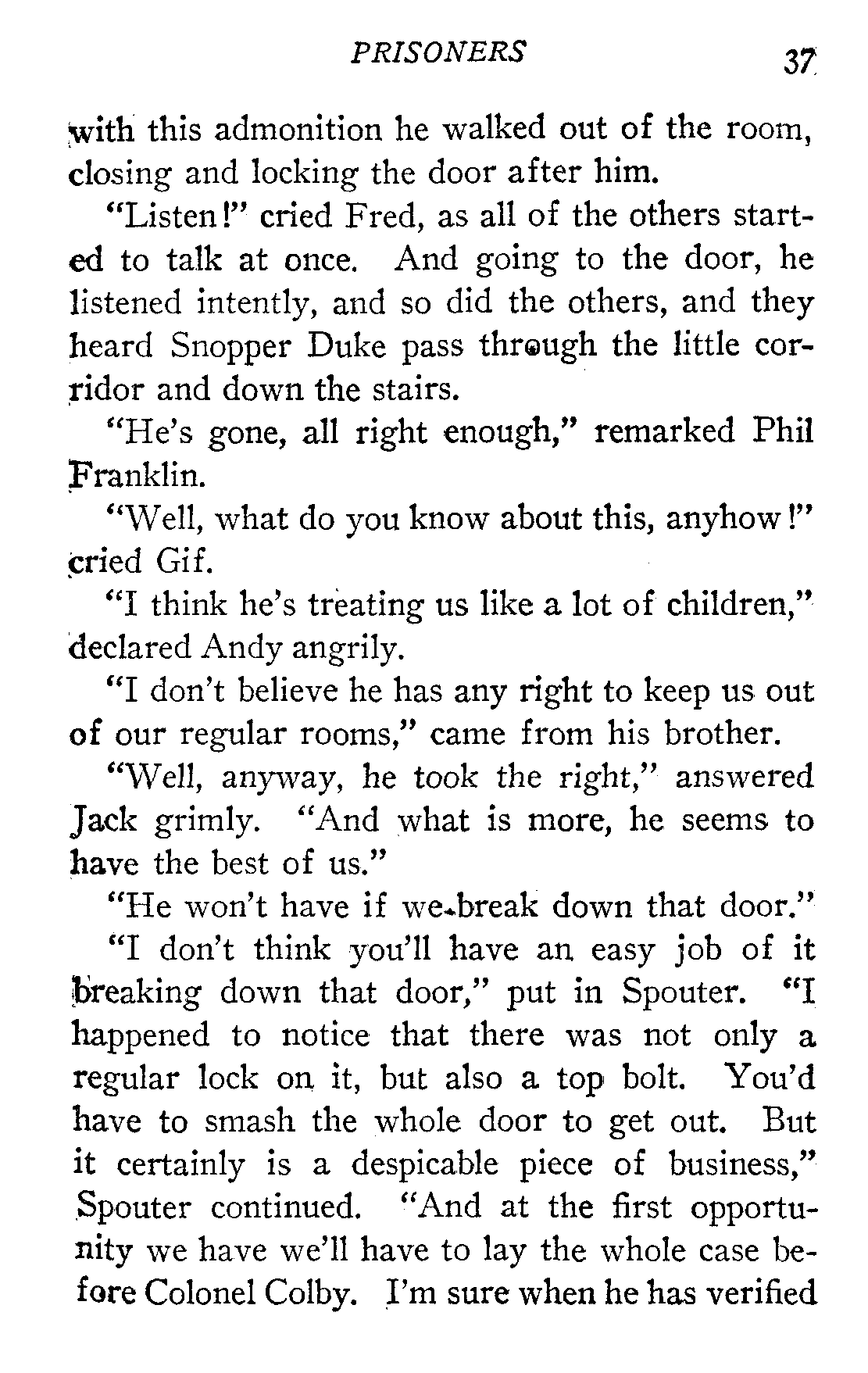 PRISONERS 37

with this admonition he walked out of the room, closing and locking the door after him.

"Listen!" cried Fred, as all of the others started to talk at once. And going to the door, he listened intently, and so did the others, and they heard Snopper Duke pass through the little corridor and down the stairs.

"He's gone, all right enough," remarked Phil Franklin.

"Well, what do you know about this, anyhow!" cried Gif.

"I think he's treating us like a lot of children," declared Andy angrily.

"I don't believe he has any right to keep us out of our regular rooms," came from his brother.

"Well, anyway, he took the right," answered Jack grimly. "And what is more, he seems to have the best of us."

"He won't have if we break down that door."

"I don't think you'll have an easy job of it breaking down that door," put in Spouter. "I happened to notice that there was not only a regular lock on it, but also a top bolt. You'd have to smash the whole door to get out. But it certainly is a despicable piece of business," Spouter continued. "And at the first opportunity we have we'll have to lay the whole case before Colonel Colby. I'm sure when he has verified